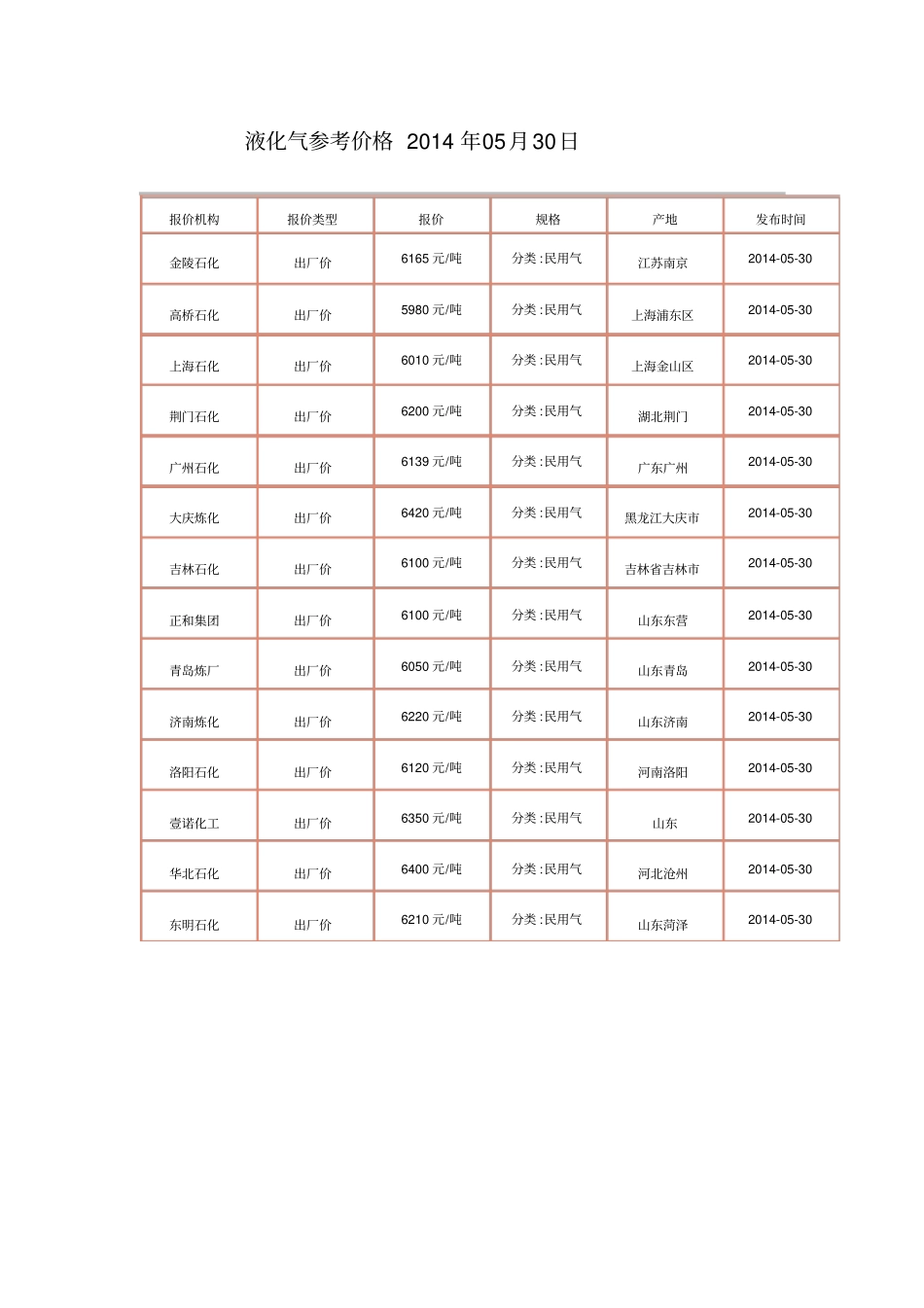 液化气参考价格 2014年05月30日

| 报价机构 | 报价类型 | 报价 | 规格 | 产地 | 发布时间 |
|---|---|---|---|---|---|
| 金陵石化 | 出厂价 | 6165元/吨 | 分类:民用气 | 江苏南京 | 2014-05-30 |
| 高桥石化 | 出厂价 | 5980元/吨 | 分类:民用气 | 上海浦东区 | 2014-05-30 |
| 上海石化 | 出厂价 | 6010元/吨 | 分类:民用气 | 上海金山区 | 2014-05-30 |
| 荆门石化 | 出厂价 | 6200元/吨 | 分类:民用气 | 湖北荆门 | 2014-05-30 |
| 广州石化 | 出厂价 | 6139元/吨 | 分类:民用气 | 广东广州 | 2014-05-30 |
| 大庆炼化 | 出厂价 | 6420元/吨 | 分类:民用气 | 黑龙江大庆市 | 2014-05-30 |
| 吉林石化 | 出厂价 | 6100元/吨 | 分类:民用气 | 吉林省吉林市 | 2014-05-30 |
| 正和集团 | 出厂价 | 6100元/吨 | 分类:民用气 | 山东东营 | 2014-05-30 |
| 青岛炼厂 | 出厂价 | 6050元/吨 | 分类:民用气 | 山东青岛 | 2014-05-30 |
| 济南炼化 | 出厂价 | 6220元/吨 | 分类:民用气 | 山东济南 | 2014-05-30 |
| 洛阳石化 | 出厂价 | 6120元/吨 | 分类:民用气 | 河南洛阳 | 2014-05-30 |
| 壹诺化工 | 出厂价 | 6350元/吨 | 分类:民用气 | 山东 | 2014-05-30 |
| 华北石化 | 出厂价 | 6400元/吨 | 分类:民用气 | 河北沧州 | 2014-05-30 |
| 东明石化 | 出厂价 | 6210元/吨 | 分类:民用气 | 山东菏泽 | 2014-05-30 |